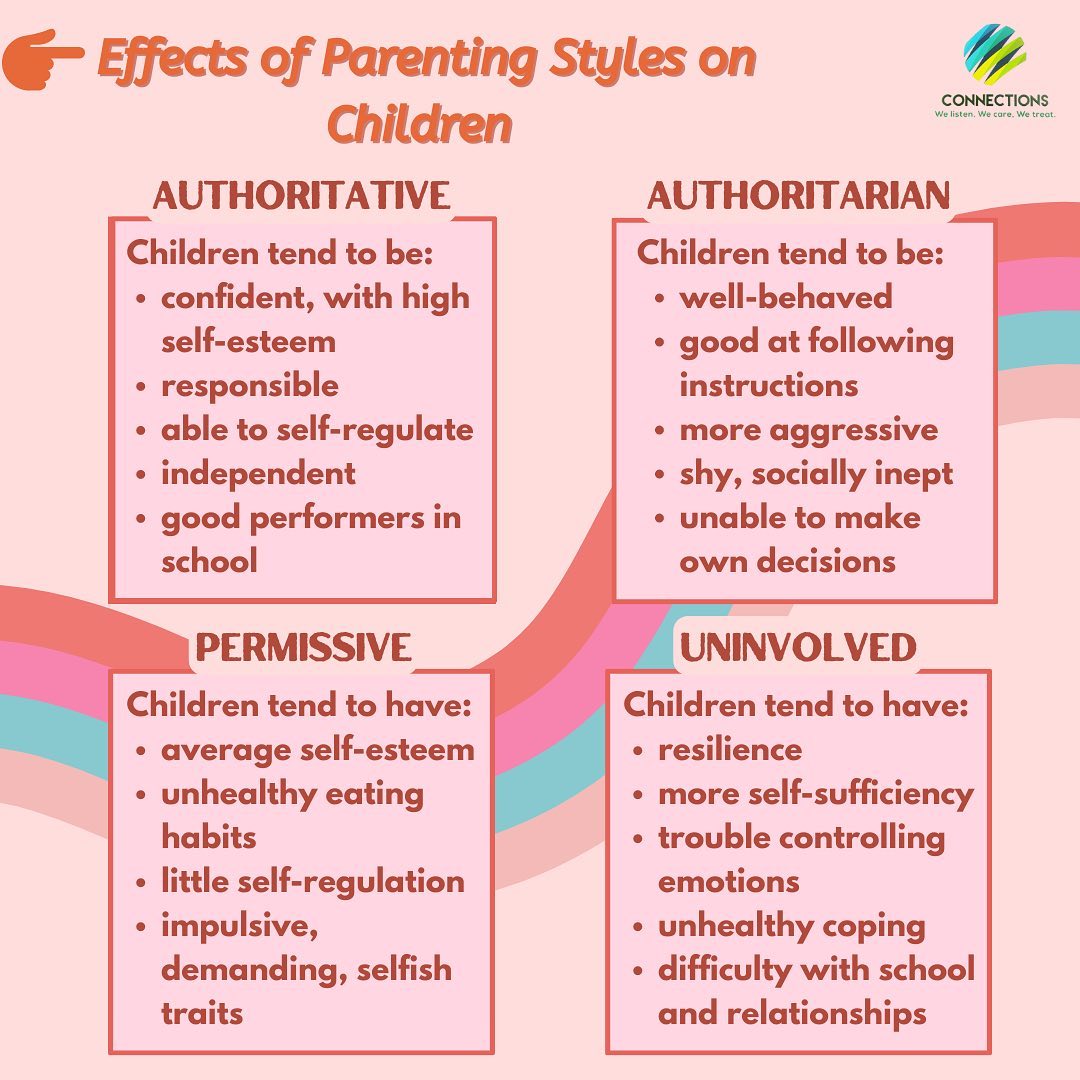 Effects of Parenting Styles on Children

CONNECTIONS
We listen. We care. We treat.

AUTHORITATIVE
Children tend to be:
- confident, with high self-esteem
- responsible
- able to self-regulate
- independent
- good performers in school

AUTHORITARIAN
Children tend to be:
- well-behaved
- good at following instructions
- more aggressive
- shy, socially inept
- unable to make own decisions

PERMISSIVE
Children tend to have:
- average self-esteem
- unhealthy eating habits
- little self-regulation
- impulsive, demanding, selfish traits

UNINVOLVED
Children tend to have:
- resilience
- more self-sufficiency
- trouble controlling emotions
- unhealthy coping
- difficulty with school and relationships